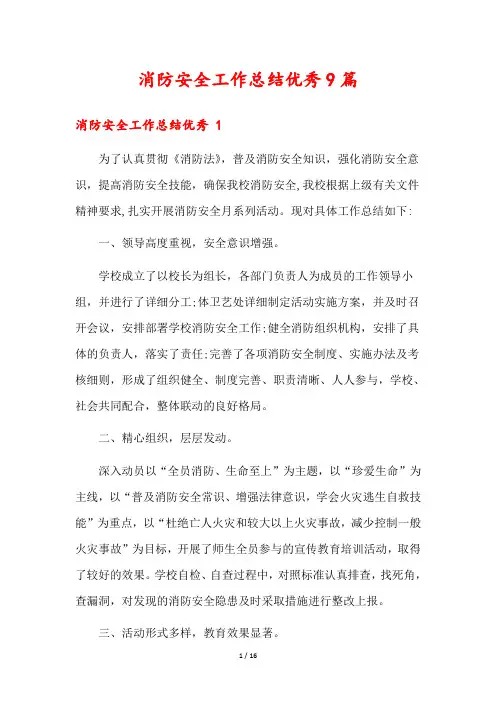 消防安全工作总结优秀9篇

消防安全工作总结优秀 1

为了认真贯彻《消防法》，普及消防安全知识，强化消防安全意识，提高消防安全技能，确保我校消防安全,我校根据上级有关文件精神要求,扎实开展消防安全月系列活动。现对具体工作总结如下:

一、领导高度重视，安全意识增强。

学校成立了以校长为组长，各部门负责人为成员的工作领导小组，并进行了详细分工;体卫艺处详细制定活动实施方案，并及时召开会议，安排部署学校消防安全工作;健全消防组织机构，安排了具体的负责人，落实了责任;完善了各项消防安全制度、实施办法及考核细则，形成了组织健全、制度完善、职责清晰、人人参与，学校、社会共同配合，整体联动的良好格局。

二、精心组织，层层发动。

深入动员以“全员消防、生命至上”为主题，以“珍爱生命”为主线，以“普及消防安全常识、增强法律意识，学会火灾逃生自救技能”为重点，以“杜绝亡人火灾和较大以上火灾事故，减少控制一般火灾事故”为目标，开展了师生全员参与的宣传教育培训活动，取得了较好的效果。学校自检、自查过程中，对照标准认真排查，找死角，查漏洞，对发现的消防安全隐患及时采取措施进行整改上报。

三、活动形式多样，教育效果显著。

1 / 16